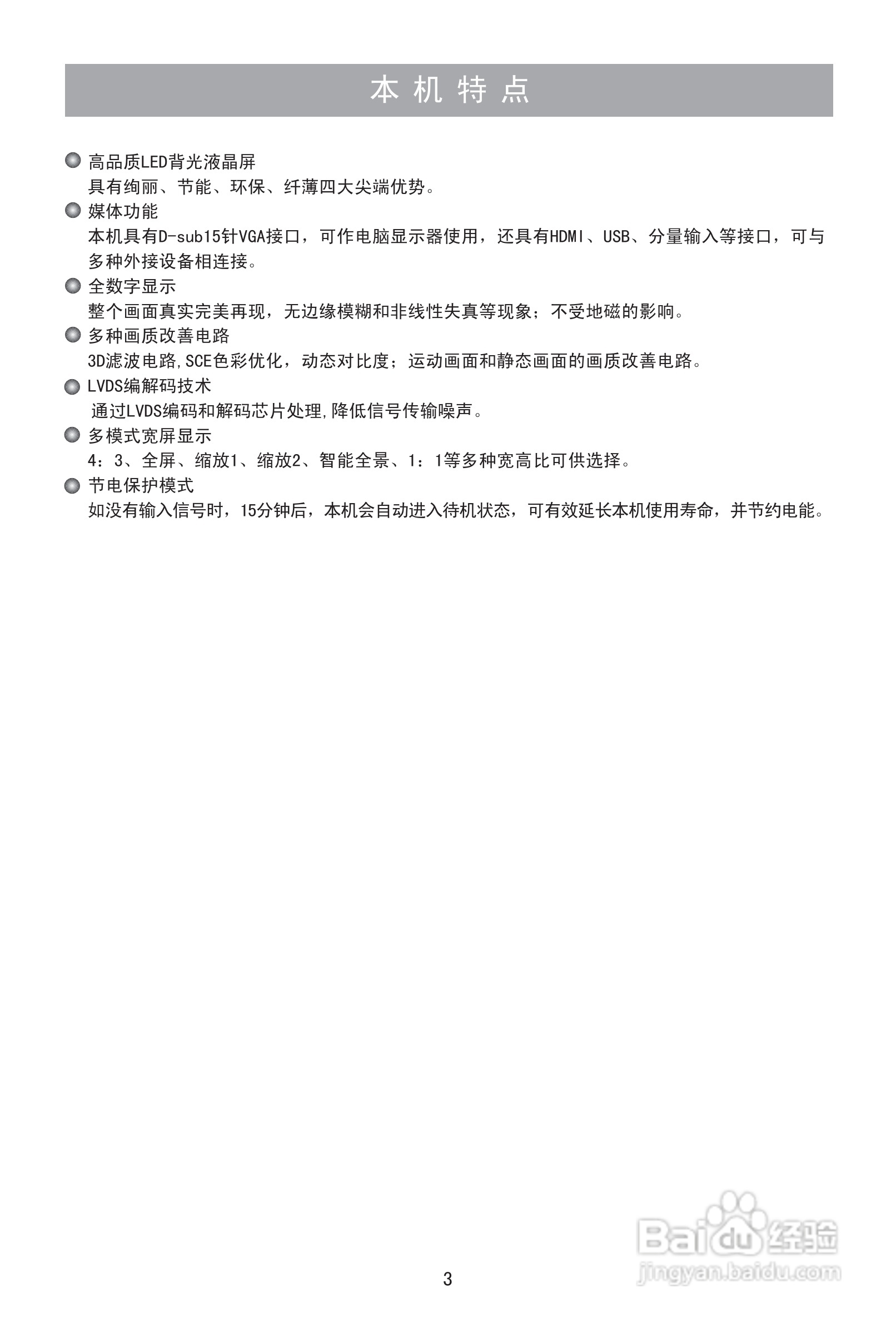 本 机 特 点

高品质LED背光液晶屏
具有绚丽、节能、环保、纤薄四大尖端优势。

媒体功能
本机具有D-sub15针VGA接口，可作电脑显示器使用，还具有HDMI、USB、分量输入等接口，可与多种外接设备相连接。

全数字显示
整个画面真实完美再现，无边缘模糊和非线性失真等现象；不受地磁的影响。

多种画质改善电路
3D滤波电路,SCE色彩优化，动态对比度；运动画面和静态画面的画质改善电路。

LVDS编解码技术
通过LVDS编码和解码芯片处理,降低信号传输噪声。

多模式宽屏显示
4：3、全屏、缩放1、缩放2、智能全景、1：1等多种宽高比可供选择。

节电保护模式
如没有输入信号时，15分钟后，本机会自动进入待机状态，可有效延长本机使用寿命，并节约电能。

3

Baidu经验
jingyan.baidu.com